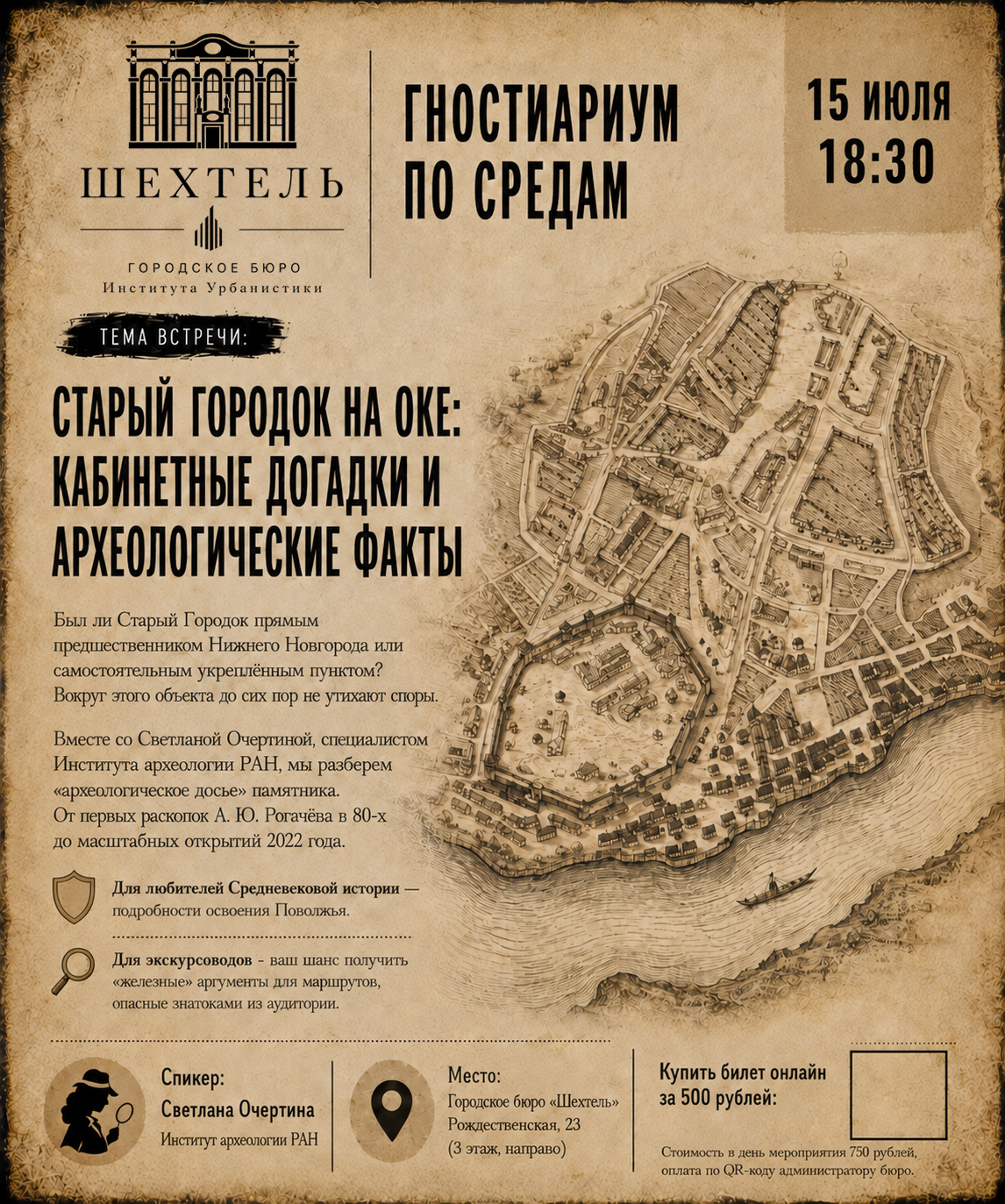 ШЕХТЕЛЬ

ГОРОДСКОЕ БЮРО
Института Урбанистики

ГНОСТИАРИУМ
ПО СРЕДАМ

15 ИЮЛЯ
18:30

ТЕМА ВСТРЕЧИ:

СТАРЫЙ ГОРОДОК НА ОКЕ: КАБИНЕТНЫЕ ДОГАДКИ И АРХЕОЛОГИЧЕСКИЕ ФАКТЫ

Был ли Старый Городок прямым предшественником Нижнего Новгорода или самостоятельным укреплённым пунктом? Вокруг этого объекта до сих пор не утихают споры.

Вместе со Светланой Очертиной, специалистом Института археологии РАН, мы разберем «археологическое досье» памятника. От первых раскопок А. Ю. Рогачёва в 80-х до масштабных открытий 2022 года.

Для любителей Средневековой истории — подробности освоения Поволжья.

Для экскурсоводов - ваш шанс получить «железные» аргументы для маршрутов, опасные знатоками из аудитории.

Спикер:
Светлана Очертина
Институт археологии РАН

Место:
Городское бюро «Шехтель»
Рождественская, 23
(3 этаж, направо)

Купить билет онлайн
за 500 рублей:

Стоимость в день мероприятия 750 рублей, оплата по QR-коду администратору бюро.